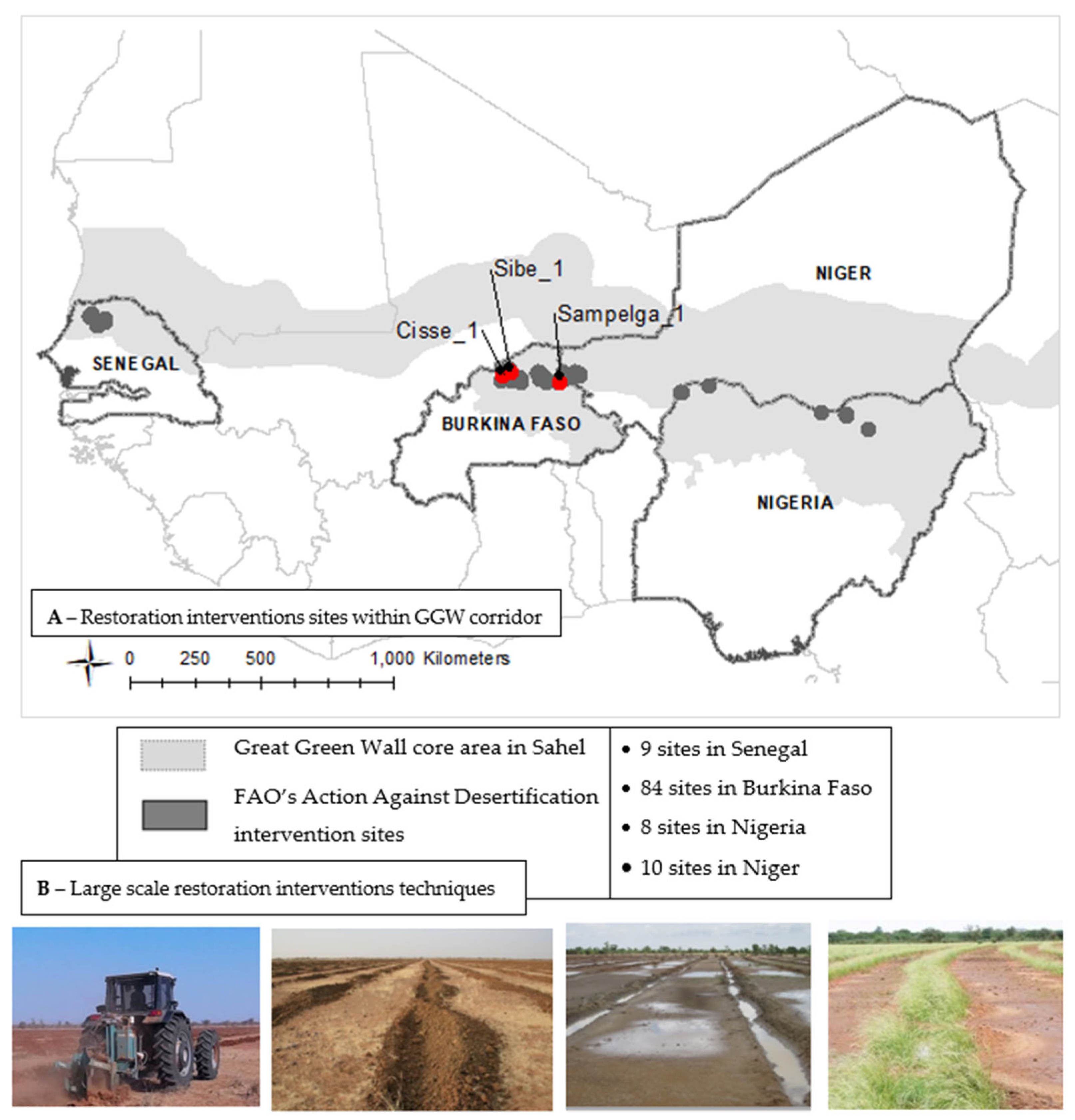 Sibe_1

NIGER

Sampelga_1

Cisse_1

SENEGAL

BURKINA FASO

NIGERIA

A – Restoration interventions sites within GGW corridor

0 250 500 1,000 Kilometers

Great Green Wall core area in Sahel

FAO's Action Against Desertification intervention sites

• 9 sites in Senegal
• 84 sites in Burkina Faso
• 8 sites in Nigeria
• 10 sites in Niger

B – Large scale restoration interventions techniques